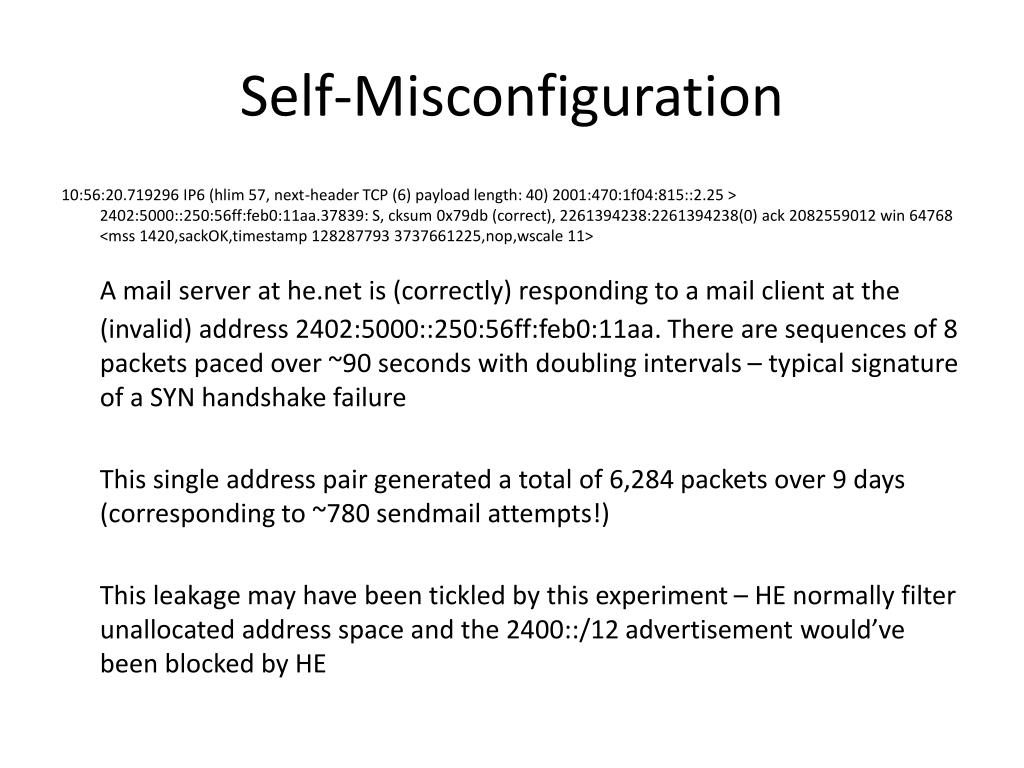 Self-Misconfiguration

10:56:20.719296 IP6 (hlim 57, next-header TCP (6) payload length: 40) 2001:470:1f04:815::2.25 > 2402:5000::250:56ff:feb0:11aa.37839: S, cksum 0x79db (correct), 2261394238:2261394238(0) ack 2082559012 win 64768 <mss 1420,sackOK,timestamp 128287793 3737661225,nop,wscale 11>

A mail server at he.net is (correctly) responding to a mail client at the (invalid) address 2402:5000::250:56ff:feb0:11aa. There are sequences of 8 packets paced over ~90 seconds with doubling intervals – typical signature of a SYN handshake failure

This single address pair generated a total of 6,284 packets over 9 days (corresponding to ~780 sendmail attempts!)

This leakage may have been tickled by this experiment – HE normally filter unallocated address space and the 2400::/12 advertisement would've been blocked by HE